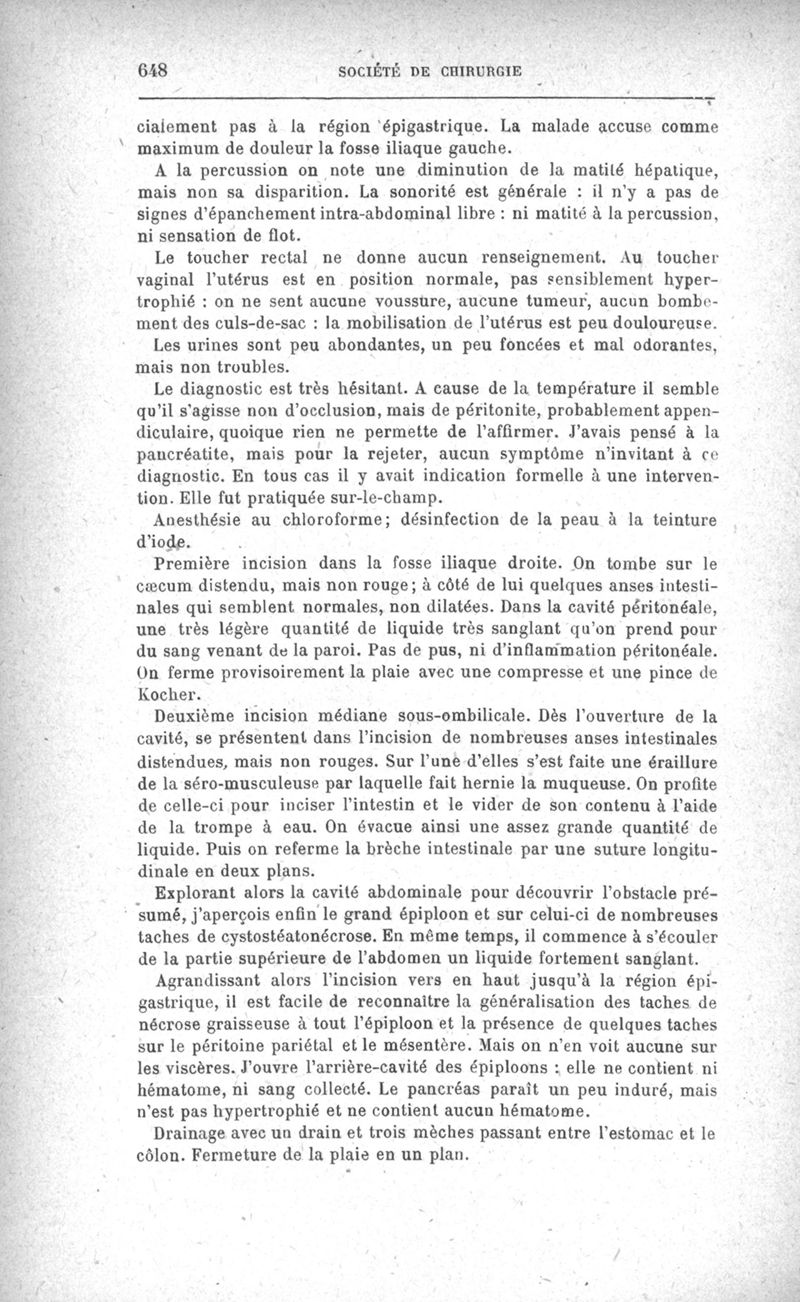 648 SOCIÉTÉ DE CHIRURGIE

cialement pas à la région épigastrique. La malade accuse comme maximum de douleur la fosse iliaque gauche.

A la percussion on note une diminution de la matité hépatique, mais non sa disparition. La sonorité est générale : il n'y a pas de signes d'épanchement intra-abdominal libre : ni matité à la percussion, ni sensation de flot.

Le toucher rectal ne donne aucun renseignement. Au toucher vaginal l'utérus est en position normale, pas sensiblement hypertrophié : on ne sent aucune voussure, aucune tumeur, aucun bombement des culs-de-sac : la mobilisation de l'utérus est peu douloureuse.

Les urines sont peu abondantes, un peu foncées et mal odorantes, mais non troubles.

Le diagnostic est très hésitant. A cause de la température il semble qu'il s'agisse non d'occlusion, mais de péritonite, probablement appendiculaire, quoique rien ne permette de l'affirmer. J'avais pensé à la pancréatite, mais pour la rejeter, aucun symptôme n'invitant à ce diagnostic. En tous cas il y avait indication formelle à une intervention. Elle fut pratiquée sur-le-champ.

Anesthésie au chloroforme; désinfection de la peau à la teinture d'iode.

Première incision dans la fosse iliaque droite. On tombe sur le cæcum distendu, mais non rouge; à côté de lui quelques anses intestinales qui semblent normales, non dilatées. Dans la cavité péritonéale, une très légère quantité de liquide très sanglant qu'on prend pour du sang venant de la paroi. Pas de pus, ni d'inflammation péritonéale. On ferme provisoirement la plaie avec une compresse et une pince de Kocher.

Deuxième incision médiane sous-ombilicale. Dès l'ouverture de la cavité, se présentent dans l'incision de nombreuses anses intestinales distendues, mais non rouges. Sur l'une d'elles s'est faite une éraillure de la séro-musculeuse par laquelle fait hernie la muqueuse. On profite de celle-ci pour inciser l'intestin et le vider de son contenu à l'aide de la trompe à eau. On évacue ainsi une assez grande quantité de liquide. Puis on referme la brèche intestinale par une suture longitudinale en deux plans.

Explorant alors la cavité abdominale pour découvrir l'obstacle présumé, j'aperçois enfin le grand épiploon et sur celui-ci de nombreuses taches de cystostéatonécrose. En même temps, il commence à s'écouler de la partie supérieure de l'abdomen un liquide fortement sanglant.

Agrandissant alors l'incision vers en haut jusqu'à la région épigastrique, il est facile de reconnaître la généralisation des taches de nécrose graisseuse à tout l'épiploon et la présence de quelques taches sur le péritoine pariétal et le mésentère. Mais on n'en voit aucune sur les viscères. J'ouvre l'arrière-cavité des épiploons : elle ne contient ni hématome, ni sang collecté. Le pancréas paraît un peu induré, mais n'est pas hypertrophié et ne contient aucun hématome.

Drainage avec un drain et trois mèches passant entre l'estomac et le côlon. Fermeture de la plaie en un plan.